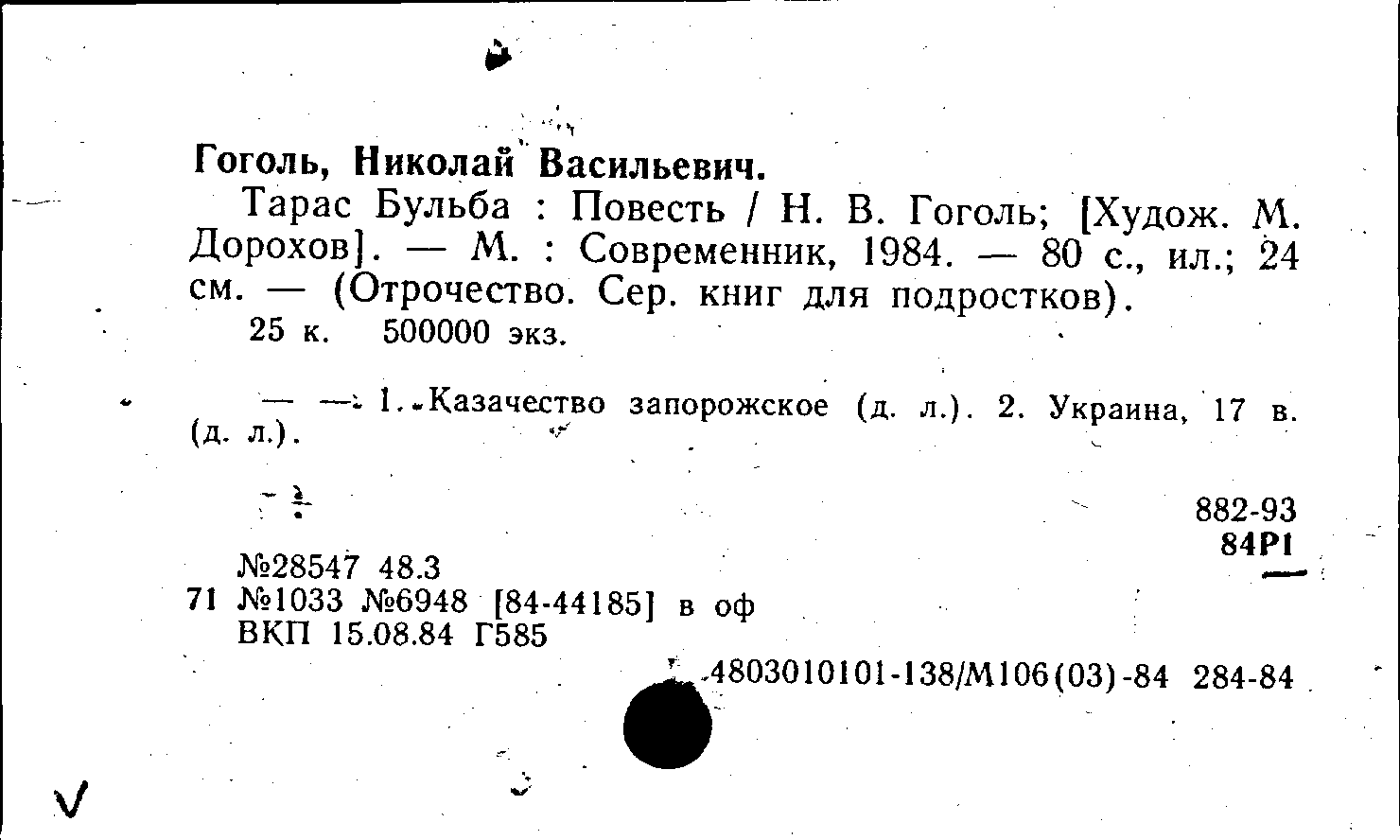 Гоголь, Николай Васильевич.

Тарас Бульба : Повесть / Н. В. Гоголь; [Худож. М. Дорохов]. — М. : Современник, 1984. — 80 с., ил.; 24 см. — (Отрочество. Сер. книг для подростков).

25 к. 500000 экз.

— — 1. Казачество запорожское (д. л.). 2. Украина, 17 в. (д. л.).

882-93
84Р1

№28547 48.3
71 №1033 №6948 [84-44185] в оф
ВКП 15.08.84 Г585

4803010101-138/М106(03)-84 284-84

V